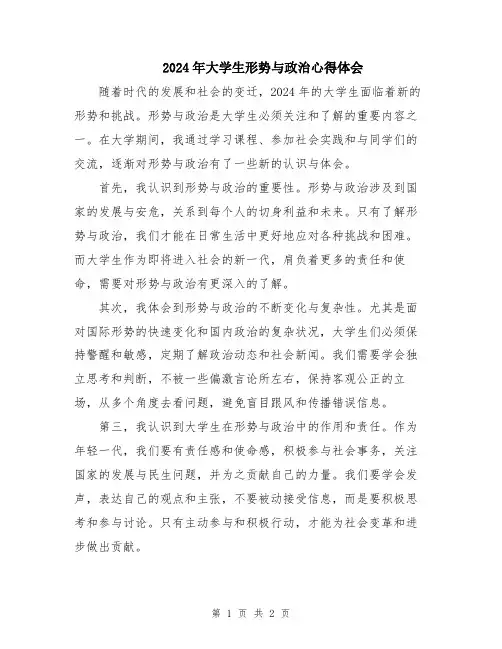 2024年大学生形势与政治心得体会

随着时代的发展和社会的变迁，2024年的大学生面临着新的形势和挑战。形势与政治是大学生必须关注和了解的重要内容之一。在大学期间，我通过学习课程、参加社会实践和与同学们的交流，逐渐对形势与政治有了一些新的认识与体会。

首先，我认识到形势与政治的重要性。形势与政治涉及到国家的发展与安危，关系到每个人的切身利益和未来。只有了解形势与政治，我们才能在日常生活中更好地应对各种挑战和困难。而大学生作为即将进入社会的新一代，肩负着更多的责任和使命，需要对形势与政治有更深入的了解。

其次，我体会到形势与政治的不断变化与复杂性。尤其是面对国际形势的快速变化和国内政治的复杂状况，大学生们必须保持警醒和敏感，定期了解政治动态和社会新闻。我们需要学会独立思考和判断，不被一些偏激言论所左右，保持客观公正的立场，从多个角度去看问题，避免盲目跟风和传播错误信息。

第三，我认识到大学生在形势与政治中的作用和责任。作为年轻一代，我们要有责任感和使命感，积极参与社会事务，关注国家的发展与民生问题，并为之贡献自己的力量。我们要学会发声，表达自己的观点和主张，不要被动接受信息，而是要积极思考和参与讨论。只有主动参与和积极行动，才能为社会变革和进步做出贡献。

第 1 页 共 2 页